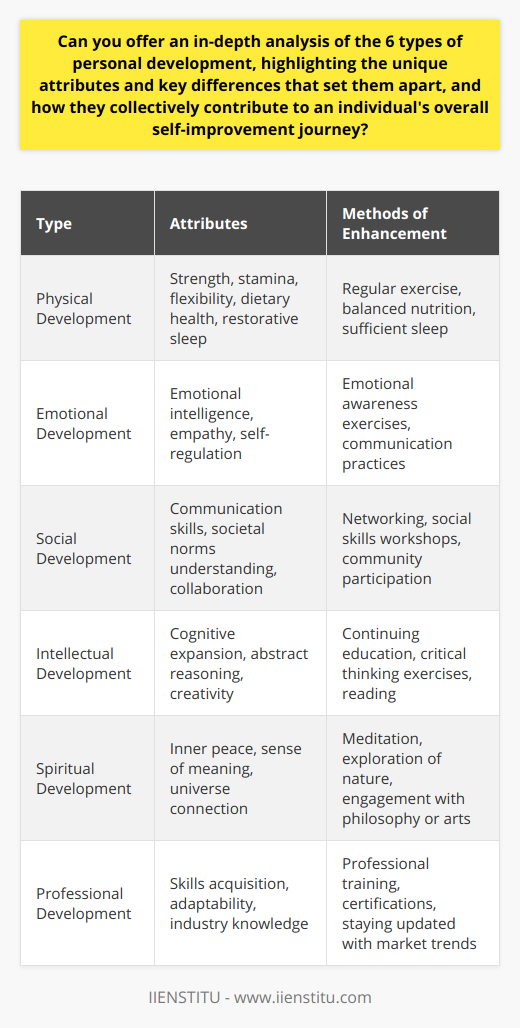 Can you offer an in-depth analysis of the 6 types of personal development, highlighting the unique attributes and key differences that set them apart, and how they collectively contribute to an individual's overall self-improvement journey?

| Type | Attributes | Methods of Enhancement |
|---|---|---|
| Physical Development | Strength, stamina, flexibility, dietary health, restorative sleep | Regular exercise, balanced nutrition, sufficient sleep |
| Emotional Development | Emotional intelligence, empathy, self-regulation | Emotional awareness exercises, communication practices |
| Social Development | Communication skills, societal norms understanding, collaboration | Networking, social skills workshops, community participation |
| Intellectual Development | Cognitive expansion, abstract reasoning, creativity | Continuing education, critical thinking exercises, reading |
| Spiritual Development | Inner peace, sense of meaning, universe connection | Meditation, exploration of nature, engagement with philosophy or arts |
| Professional Development | Skills acquisition, adaptability, industry knowledge | Professional training, certifications, staying updated with market trends |

IIENSTITU - www.iienstitu.com